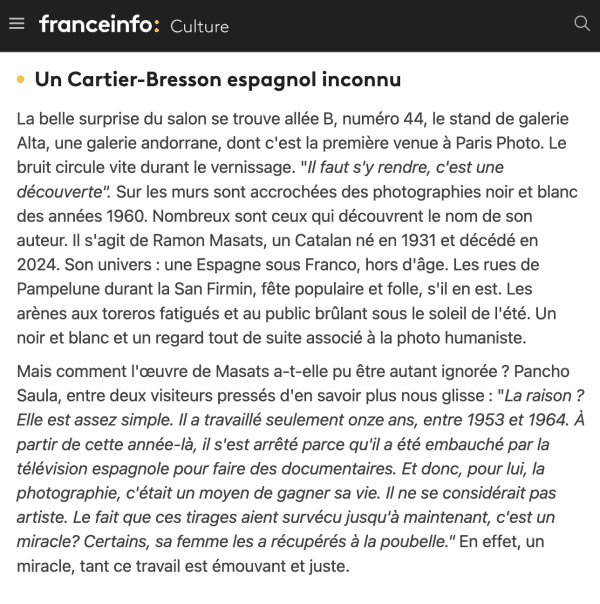 franceinfo: Culture

Un Cartier-Bresson espagnol inconnu

La belle surprise du salon se trouve allée B, numéro 44, le stand de galerie Alta, une galerie andorrane, dont c'est la première venue à Paris Photo. Le bruit circule vite durant le vernissage. "Il faut s'y rendre, c'est une découverte". Sur les murs sont accrochées des photographies noir et blanc des années 1960. Nombreux sont ceux qui découvrent le nom de son auteur. Il s'agit de Ramon Masats, un Catalan né en 1931 et décédé en 2024. Son univers : une Espagne sous Franco, hors d'âge. Les rues de Pampelune durant la San Firmin, fête populaire et folle, s'il en est. Les arènes aux toreros fatigués et au public brûlant sous le soleil de l'été. Un noir et blanc et un regard tout de suite associé à la photo humaniste.

Mais comment l'œuvre de Masats a-t-elle pu être autant ignorée ? Pancho Saula, entre deux visiteurs pressés d'en savoir plus nous glisse : "La raison ? Elle est assez simple. Il a travaillé seulement onze ans, entre 1953 et 1964. À partir de cette année-là, il s'est arrêté parce qu'il a été embauché par la télévision espagnole pour faire des documentaires. Et donc, pour lui, la photographie, c'était un moyen de gagner sa vie. Il ne se considérait pas artiste. Le fait que ces tirages aient survécu jusqu'à maintenant, c'est un miracle? Certains, sa femme les a récupérés à la poubelle." En effet, un miracle, tant ce travail est émouvant et juste.